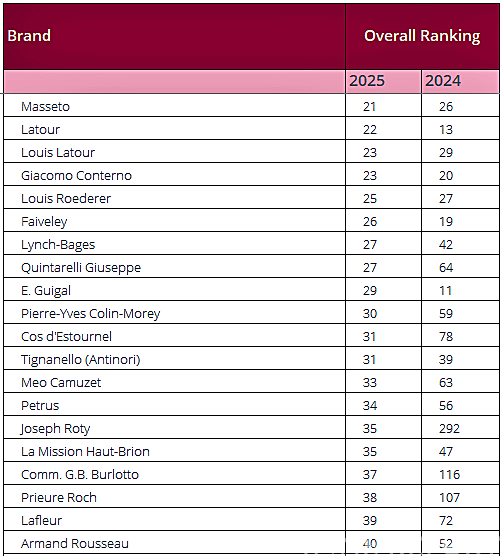 | Brand | Overall Ranking | |
|---|---|---|
| | 2025 | 2024 |
| Masseto | 21 | 26 |
| Latour | 22 | 13 |
| Louis Latour | 23 | 29 |
| Giacomo Conterno | 23 | 20 |
| Louis Roederer | 25 | 27 |
| Faiveley | 26 | 19 |
| Lynch-Bages | 27 | 42 |
| Quintarelli Giuseppe | 27 | 64 |
| E. Guigal | 29 | 11 |
| Pierre-Yves Colin-Morey | 30 | 59 |
| Cos d'Estournel | 31 | 78 |
| Tignanello (Antinori) | 31 | 39 |
| Meo Camuzet | 33 | 63 |
| Petrus | 34 | 56 |
| Joseph Roty | 35 | 292 |
| La Mission Haut-Brion | 35 | 47 |
| Comm. G.B. Burlotto | 37 | 116 |
| Prieure Roch | 38 | 107 |
| Lafleur | 39 | 72 |
| Armand Rousseau | 40 | 52 |